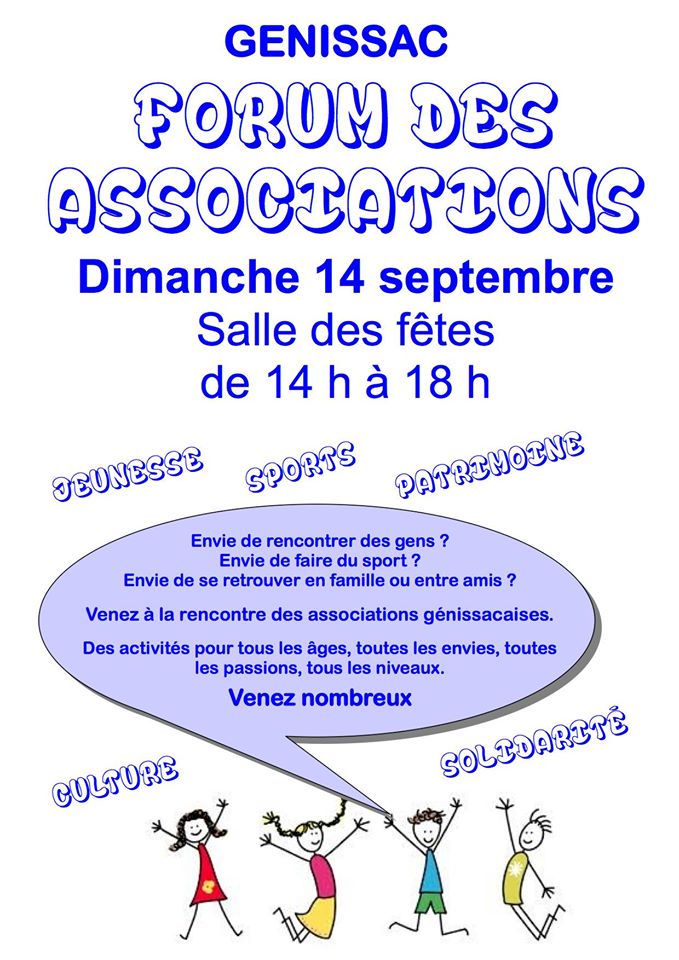 GENISSAC

FORUM DES ASSOCIATIONS

Dimanche 14 septembre
Salle des fêtes
de 14 h à 18 h

JEUNESSE SPORTS PATRIMOINE

Envie de rencontrer des gens ?
Envie de faire du sport ?
Envie de se retrouver en famille ou entre amis ?

Venez à la rencontre des associations génissacaises.

Des activités pour tous les âges, toutes les envies, toutes les passions, tous les niveaux.

Venez nombreux

CULTURE SOLIDARITÉ